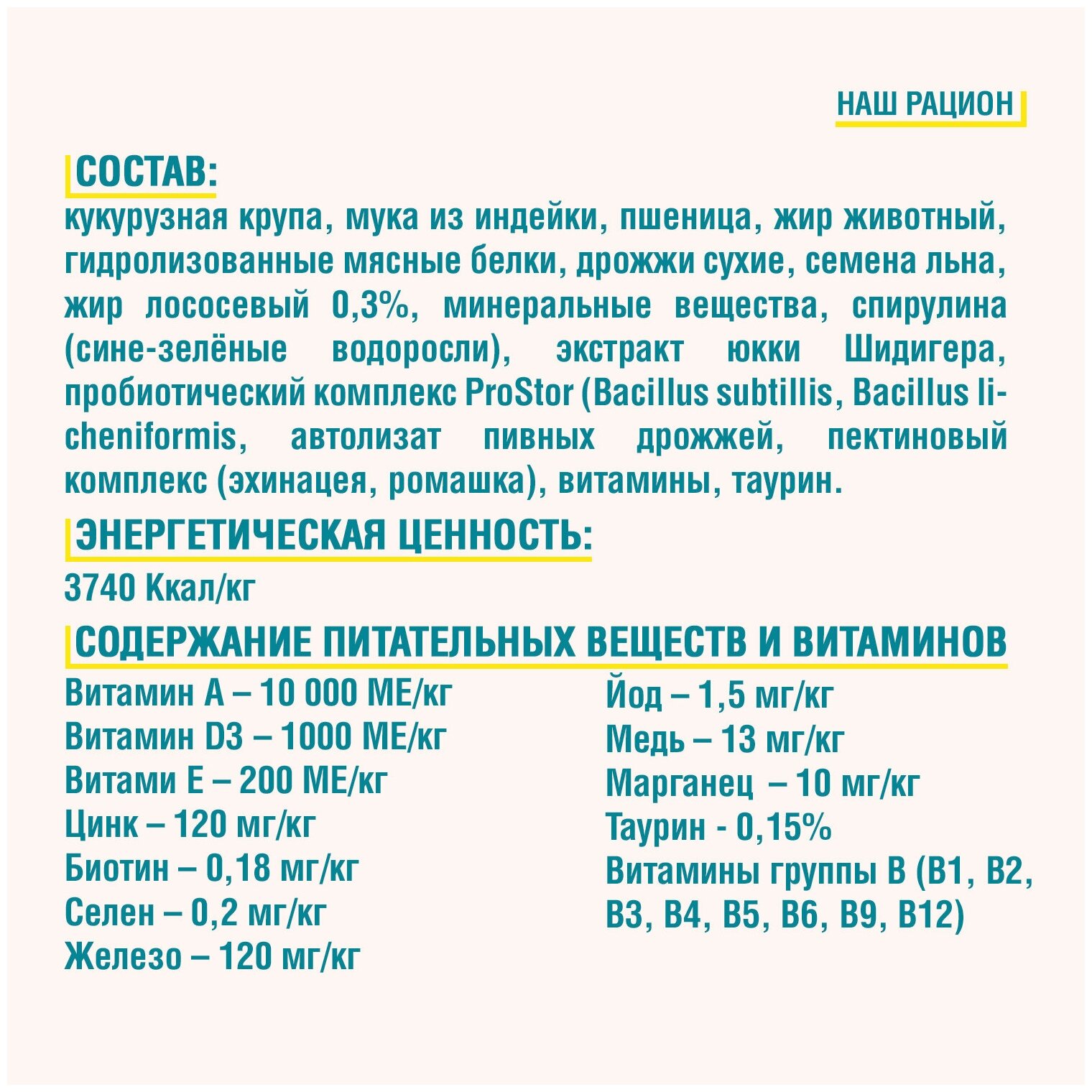 НАШ РАЦИОН

СОСТАВ:
кукурузная крупа, мука из индейки, пшеница, жир животный, гидролизованные мясные белки, дрожжи сухие, семена льна, жир лососевый 0,3%, минеральные вещества, спирулина (сине-зелёные водоросли), экстракт юкки Шидигера, пробиотический комплекс ProStor (Bacillus subtillis, Bacillus licheniformis, автолизат пивных дрожжей, пектиновый комплекс (эхинацея, ромашка), витамины, таурин.

ЭНЕРГЕТИЧЕСКАЯ ЦЕННОСТЬ:
3740 Ккал/кг

СОДЕРЖАНИЕ ПИТАТЕЛЬНЫХ ВЕЩЕСТВ И ВИТАМИНОВ
Витамин А – 10 000 МЕ/кг
Витамин D3 – 1000 МЕ/кг
Витами Е – 200 МЕ/кг
Цинк – 120 мг/кг
Биотин – 0,18 мг/кг
Селен – 0,2 мг/кг
Железо – 120 мг/кг

Йод – 1,5 мг/кг
Медь – 13 мг/кг
Марганец – 10 мг/кг
Таурин - 0,15%
Витамины группы В (В1, В2, В3, В4, В5, В6, В9, В12)